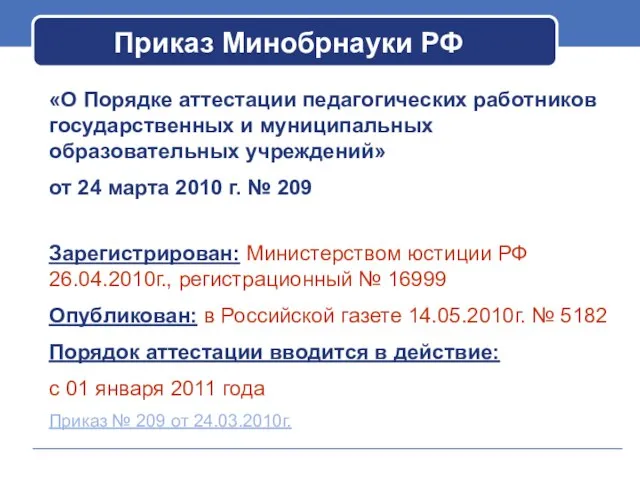 Приказ Минобрнауки РФ

«О Порядке аттестации педагогических работников государственных и муниципальных образовательных учреждений»

от 24 марта 2010 г. № 209

Зарегистрирован: Министерством юстиции РФ 26.04.2010г., регистрационный № 16999

Опубликован: в Российской газете 14.05.2010г. № 5182

Порядок аттестации вводится в действие:

с 01 января 2011 года

Приказ № 209 от 24.03.2010г.